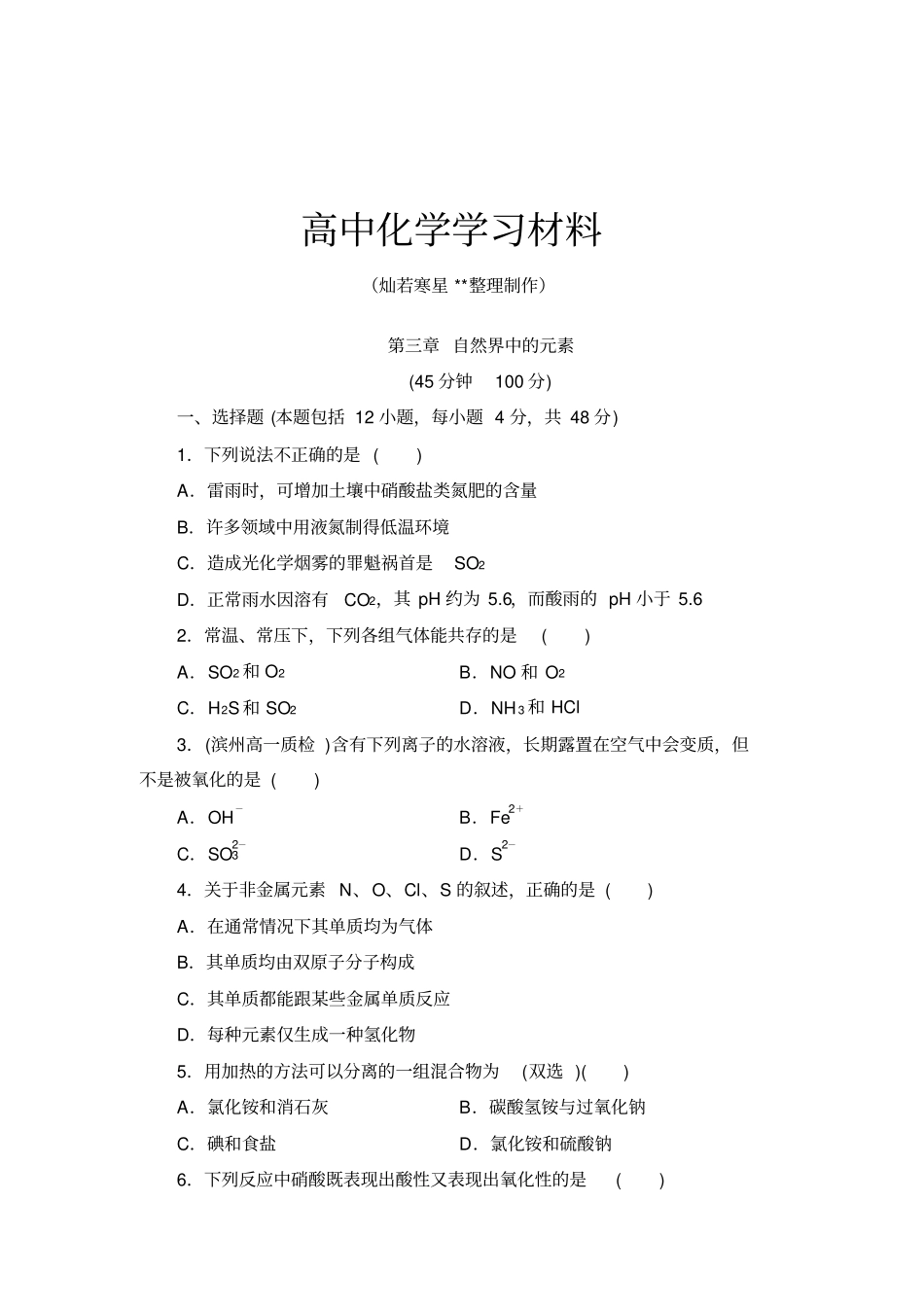 高中化学学习材料

(灿若寒星 **整理制作)

第三章 自然界中的元素

(45 分钟 100 分)

一、选择题 (本题包括 12 小题，每小题 4 分，共 48 分)

1．下列说法不正确的是 ( )

A．雷雨时，可增加土壤中硝酸盐类氮肥的含量

B．许多领域中用液氮制得低温环境

C．造成光化学烟雾的罪魁祸首是 $SO_2$

D．正常雨水因溶有 $CO_2$，其 pH 约为 5.6，而酸雨的 pH 小于 5.6

2．常温、常压下，下列各组气体能共存的是 ( )

A．$SO_2$ 和 $O_2$

B．NO 和 $O_2$

C．$H_2S$ 和 $SO_2$

D．$NH_3$ 和 HCl

3．(滨州高一质检 )含有下列离子的水溶液，长期露置在空气中会变质，但不是被氧化的是 ( )

A．$OH^-$

B．$Fe^{2+}$

C．$SO_3^{2-}$

D．$S^{2-}$

4．关于非金属元素 N、O、Cl、S 的叙述，正确的是 ( )

A．在通常情况下其单质均为气体

B．其单质均由双原子分子构成

C．其单质都能跟某些金属单质反应

D．每种元素仅生成一种氢化物

5．用加热的方法可以分离的一组混合物为 (双选 )( )

A．氯化铵和消石灰

B．碳酸氢铵与过氧化钠

C．碘和食盐

D．氯化铵和硫酸钠

6．下列反应中硝酸既表现出酸性又表现出氧化性的是 ( )